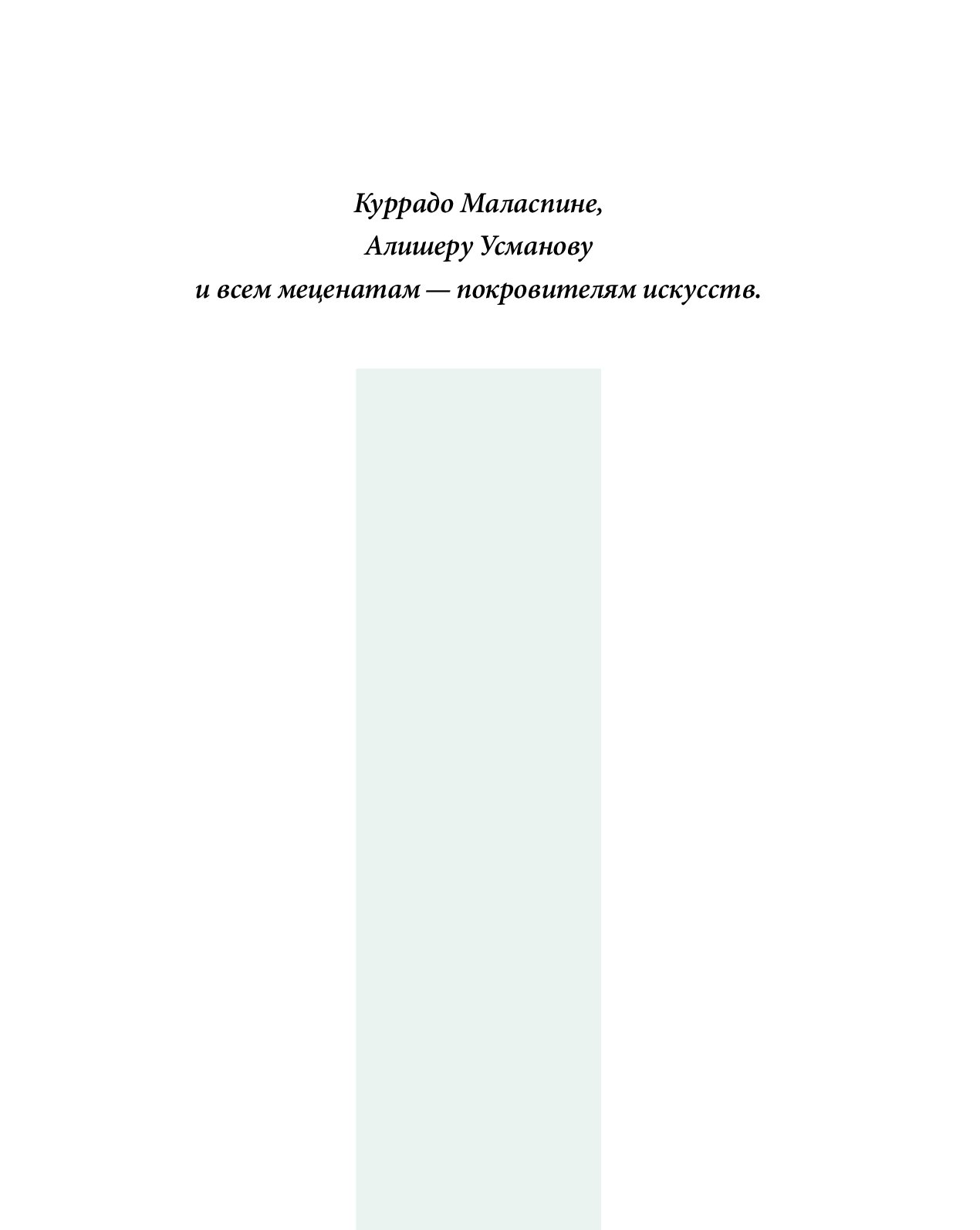 Куррадо Маласпине,
Алишеру Усманову
и всем меценатам — покровителям искусств.